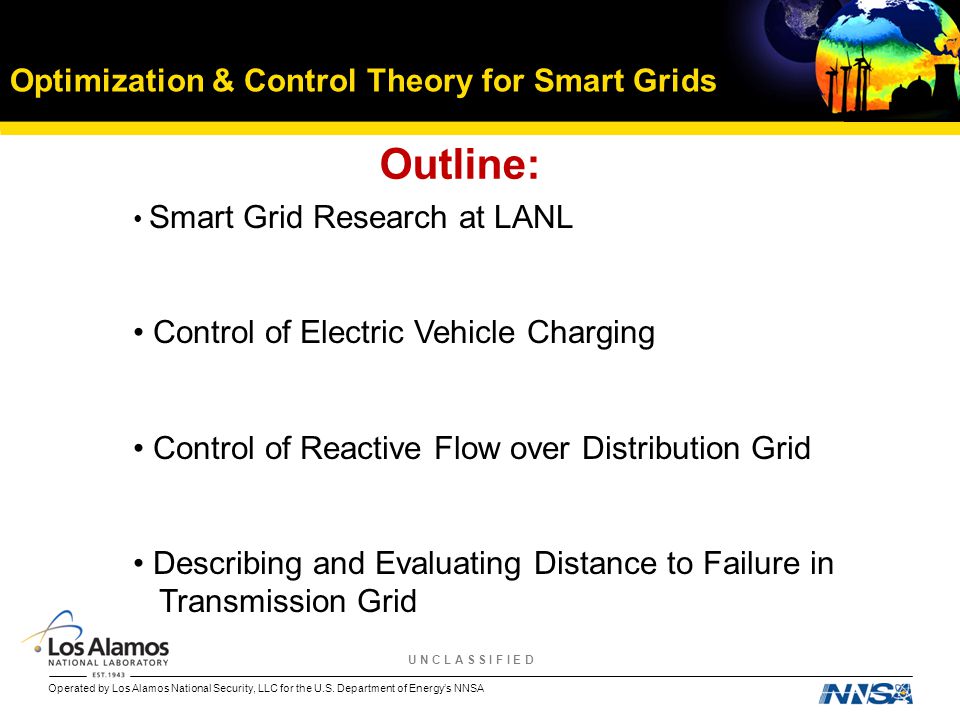 Optimization & Control Theory for Smart Grids

Outline:

• Smart Grid Research at LANL

• Control of Electric Vehicle Charging

• Control of Reactive Flow over Distribution Grid

• Describing and Evaluating Distance to Failure in Transmission Grid

Los Alamos
NATIONAL LABORATORY
EST. 1943

UNCLASSIFIED

Operated by Los Alamos National Security, LLC for the U.S. Department of Energy's NNSA

NNSA